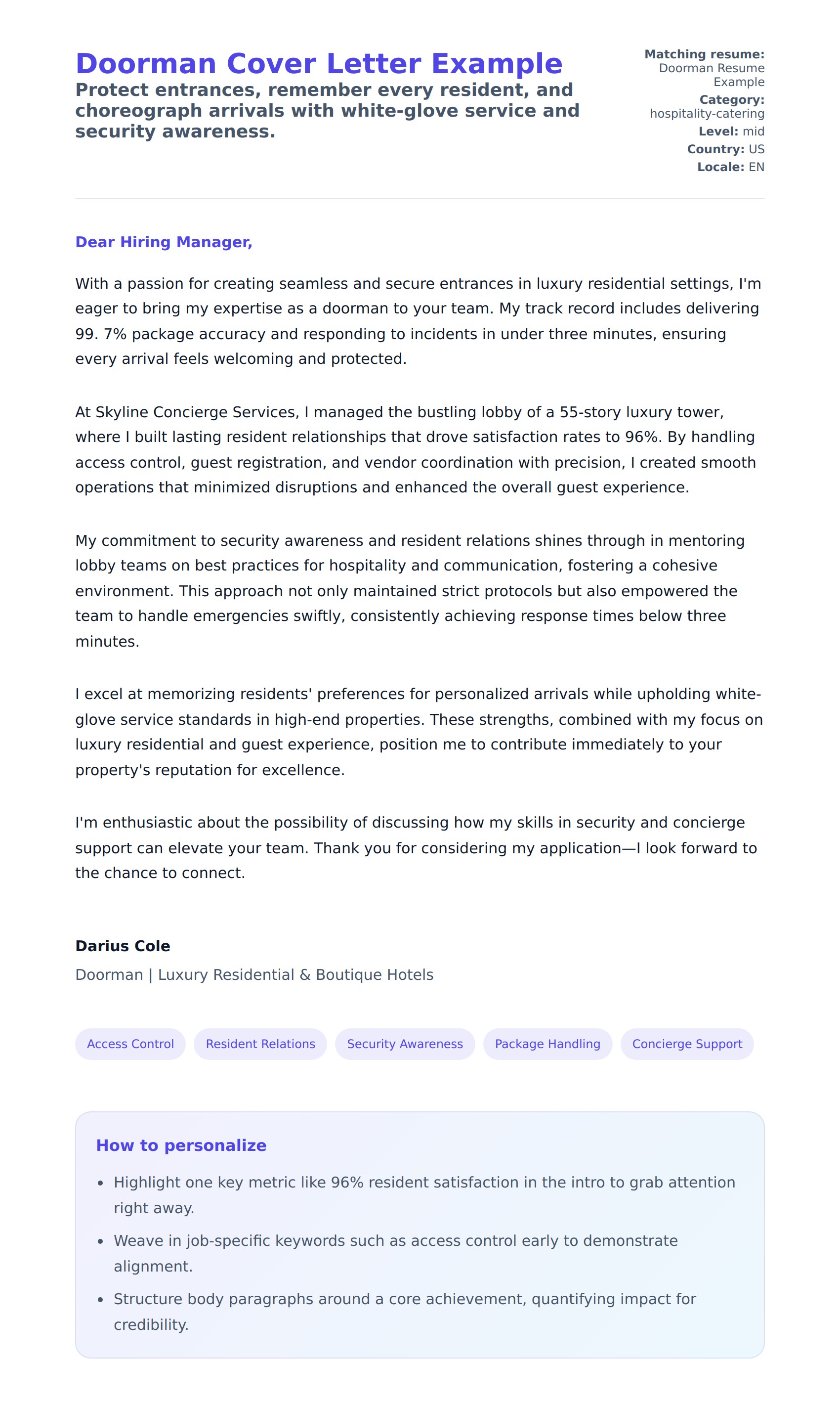 Doorman Cover Letter Example

Protect entrances, remember every resident, and choreograph arrivals with white-glove service and security awareness.

Matching resume: Doorman Resume Example
Category: hospitality-catering
Level: mid
Country: US
Locale: EN

Dear Hiring Manager,

With a passion for creating seamless and secure entrances in luxury residential settings, I'm eager to bring my expertise as a doorman to your team. My track record includes delivering 99. 7% package accuracy and responding to incidents in under three minutes, ensuring every arrival feels welcoming and protected.

At Skyline Concierge Services, I managed the bustling lobby of a 55-story luxury tower, where I built lasting resident relationships that drove satisfaction rates to 96%. By handling access control, guest registration, and vendor coordination with precision, I created smooth operations that minimized disruptions and enhanced the overall guest experience.

My commitment to security awareness and resident relations shines through in mentoring lobby teams on best practices for hospitality and communication, fostering a cohesive environment. This approach not only maintained strict protocols but also empowered the team to handle emergencies swiftly, consistently achieving response times below three minutes.

I excel at memorizing residents' preferences for personalized arrivals while upholding white-glove service standards in high-end properties. These strengths, combined with my focus on luxury residential and guest experience, position me to contribute immediately to your property's reputation for excellence.

I'm enthusiastic about the possibility of discussing how my skills in security and concierge support can elevate your team. Thank you for considering my application—I look forward to the chance to connect.

Darius Cole
Doorman | Luxury Residential & Boutique Hotels

Access Control
Resident Relations
Security Awareness
Package Handling
Concierge Support

How to personalize

- Highlight one key metric like 96% resident satisfaction in the intro to grab attention right away.
- Weave in job-specific keywords such as access control early to demonstrate alignment.
- Structure body paragraphs around a core achievement, quantifying impact for credibility.